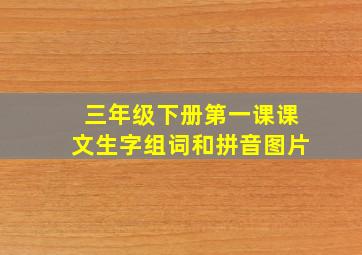 三年级下册第一课课文生字组词和拼音图片